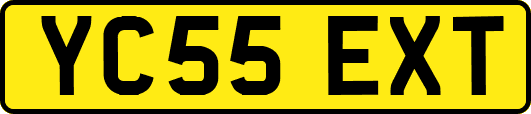 YC55 EXT